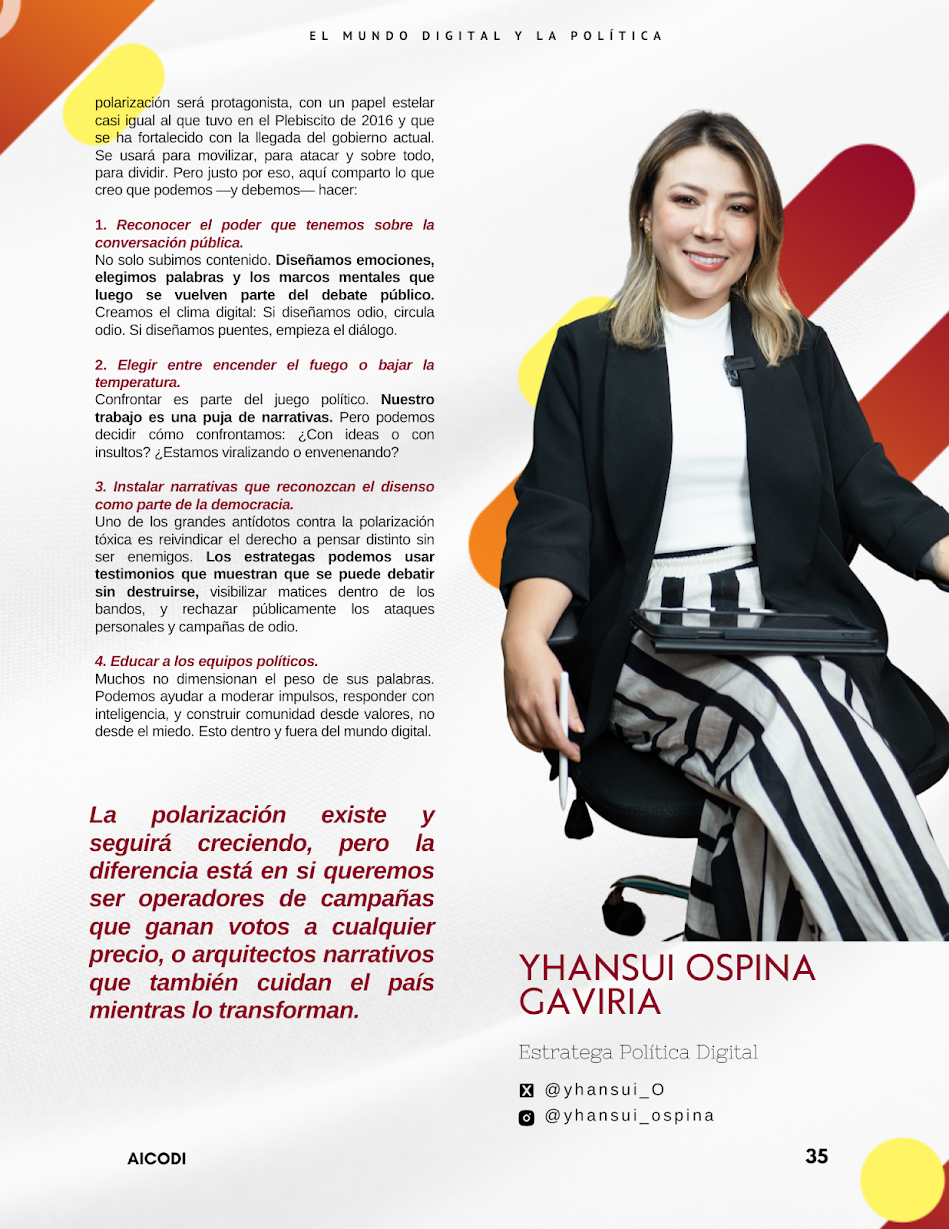 EL MUNDO DIGITAL Y LA POLÍTICA

polarización será protagonista, con un papel estelar casi igual al que tuvo en el Plebiscito de 2016 y que se ha fortalecido con la llegada del gobierno actual. Se usará para movilizar, para atacar y sobre todo, para dividir. Pero justo por eso, aquí comparto lo que creo que podemos —y debemos— hacer:

1. Reconocer el poder que tenemos sobre la conversación pública.
No solo subimos contenido. Diseñamos emociones, elegimos palabras y los marcos mentales que luego se vuelven parte del debate público. Creamos el clima digital: Si diseñamos odio, circula odio. Si diseñamos puentes, empieza el diálogo.

2. Elegir entre encender el fuego o bajar la temperatura.
Confrontar es parte del juego político. Nuestro trabajo es una puja de narrativas. Pero podemos decidir cómo confrontamos: ¿Con ideas o con insultos? ¿Estamos viralizando o envenenando?

3. Instalar narrativas que reconozcan el disenso como parte de la democracia.
Uno de los grandes antídotos contra la polarización tóxica es reivindicar el derecho a pensar distinto sin ser enemigos. Los estrategas podemos usar testimonios que muestran que se puede debatir sin destruirse, visibilizar matices dentro de los bandos, y rechazar públicamente los ataques personales y campañas de odio.

4. Educar a los equipos políticos.
Muchos no dimensionan el peso de sus palabras. Podemos ayudar a moderar impulsos, responder con inteligencia, y construir comunidad desde valores, no desde el miedo. Esto dentro y fuera del mundo digital.

La polarización existe y seguirá creciendo, pero la diferencia está en si queremos ser operadores de campañas que ganan votos a cualquier precio, o arquitectos narrativos que también cuidan el país mientras lo transforman.

YHANSUI OSPINA GAVIRIA

Estratega Política Digital

@yhansui_O
@yhansui_ospina

AICODI

35